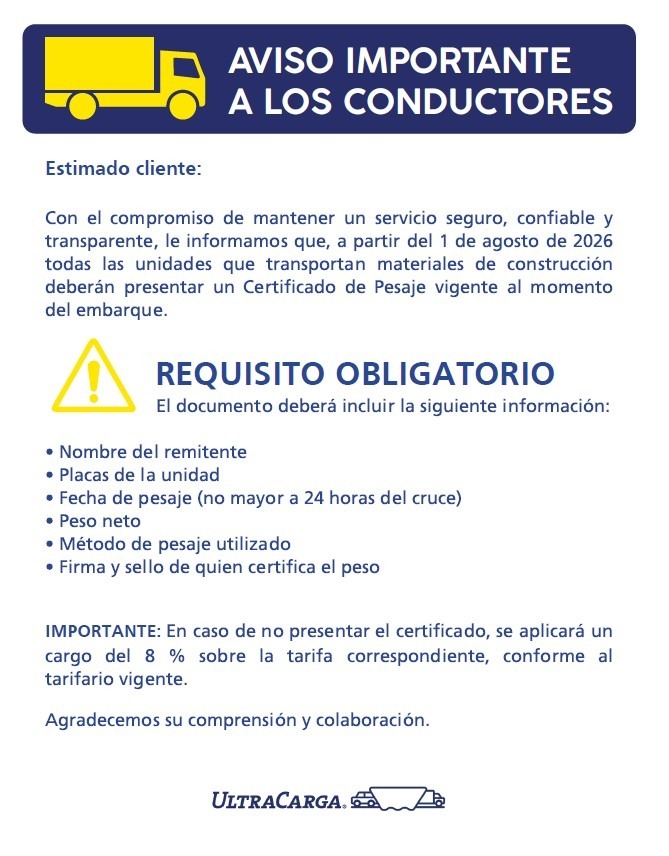 AVISO IMPORTANTE
A LOS CONDUCTORES

Estimado cliente:

Con el compromiso de mantener un servicio seguro, confiable y transparente, le informamos que, a partir del 1 de agosto de 2026 todas las unidades que transportan materiales de construcción deberán presentar un Certificado de Pesaje vigente al momento del embarque.

REQUISITO OBLIGATORIO
El documento deberá incluir la siguiente información:

• Nombre del remitente
• Placas de la unidad
• Fecha de pesaje (no mayor a 24 horas del cruce)
• Peso neto
• Método de pesaje utilizado
• Firma y sello de quien certifica el peso

IMPORTANTE: En caso de no presentar el certificado, se aplicará un cargo del 8 % sobre la tarifa correspondiente, conforme al tarifario vigente.

Agradecemos su comprensión y colaboración.

ULTRACARGA®